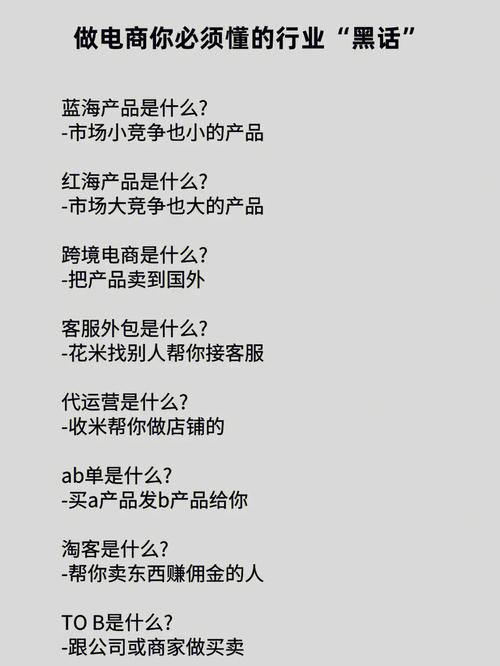 做电商你必须懂的行业“黑话”

蓝海产品是什么?
-市场小竞争也小的产品

红海产品是什么?
-市场大竞争也大的产品

跨境电商是什么?
-把产品卖到国外

客服外包是什么?
-花米找别人帮你接客服

代运营是什么?
-收米帮你做店铺的

ab单是什么?
-买a产品发b产品给你

淘客是什么?
-帮你卖东西赚佣金的人

TO B是什么?
-跟公司或商家做买卖